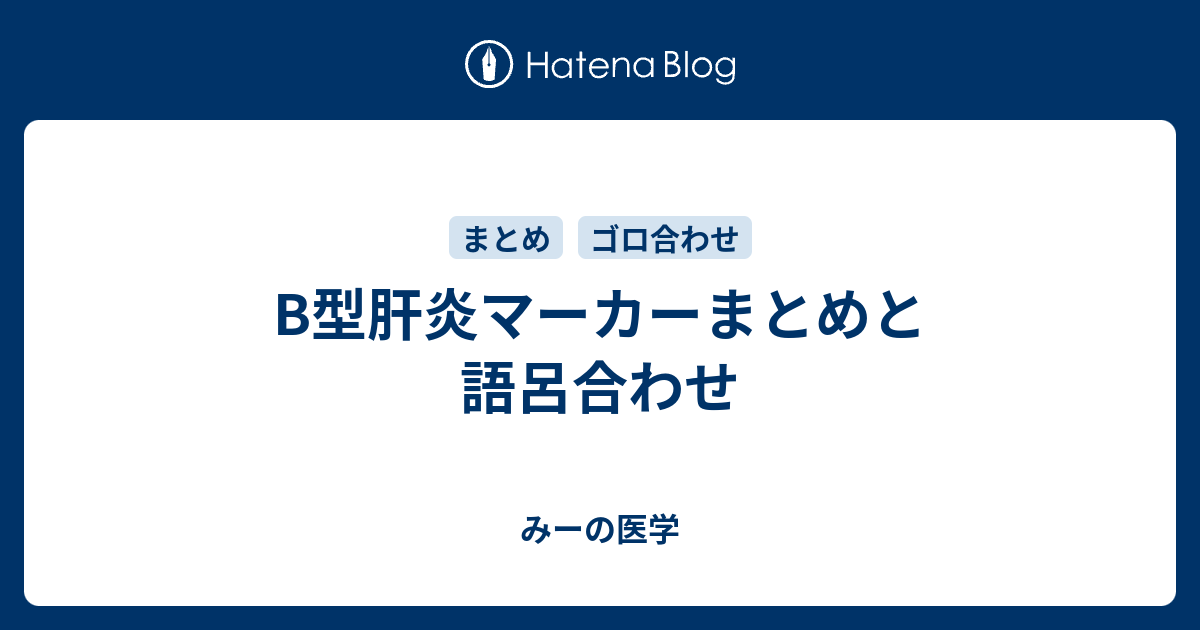 Hatena Blog

まとめ ゴロ合わせ

B型肝炎マーカーまとめと語呂合わせ

みーの医学